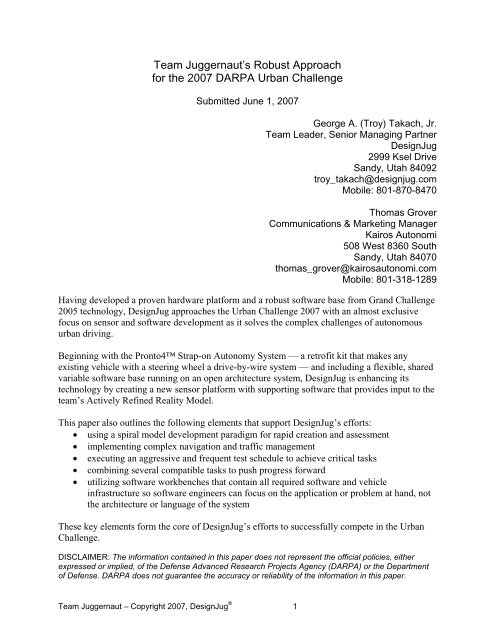 Team Juggernaut's Robust Approach
for the 2007 DARPA Urban Challenge

Submitted June 1, 2007

George A. (Troy) Takach, Jr.
Team Leader, Senior Managing Partner
DesignJug
2999 Ksel Drive
Sandy, Utah 84092
troy_takach@designjug.com
Mobile: 801-870-8470

Thomas Grover
Communications & Marketing Manager
Kairos Autonomi
508 West 8360 South
Sandy, Utah 84070
thomas_grover@kairosautonomi.com
Mobile: 801-318-1289

Having developed a proven hardware platform and a robust software base from Grand Challenge 2005 technology, DesignJug approaches the Urban Challenge 2007 with an almost exclusive focus on sensor and software development as it solves the complex challenges of autonomous urban driving.

Beginning with the Pronto4™ Strap-on Autonomy System — a retrofit kit that makes any existing vehicle with a steering wheel a drive-by-wire system — and including a flexible, shared variable software base running on an open architecture system, DesignJug is enhancing its technology by creating a new sensor platform with supporting software that provides input to the team's Actively Refined Reality Model.

This paper also outlines the following elements that support DesignJug's efforts:
• using a spiral model development paradigm for rapid creation and assessment
• implementing complex navigation and traffic management
• executing an aggressive and frequent test schedule to achieve critical tasks
• combining several compatible tasks to push progress forward
• utilizing software workbenches that contain all required software and vehicle infrastructure so software engineers can focus on the application or problem at hand, not the architecture or language of the system

These key elements form the core of DesignJug's efforts to successfully compete in the Urban Challenge.

DISCLAIMER: The information contained in this paper does not represent the official policies, either expressed or implied, of the Defense Advanced Research Projects Agency (DARPA) or the Department of Defense. DARPA does not guarantee the accuracy or reliability of the information in this paper.

Team Juggernaut – Copyright 2007, DesignJug® 1